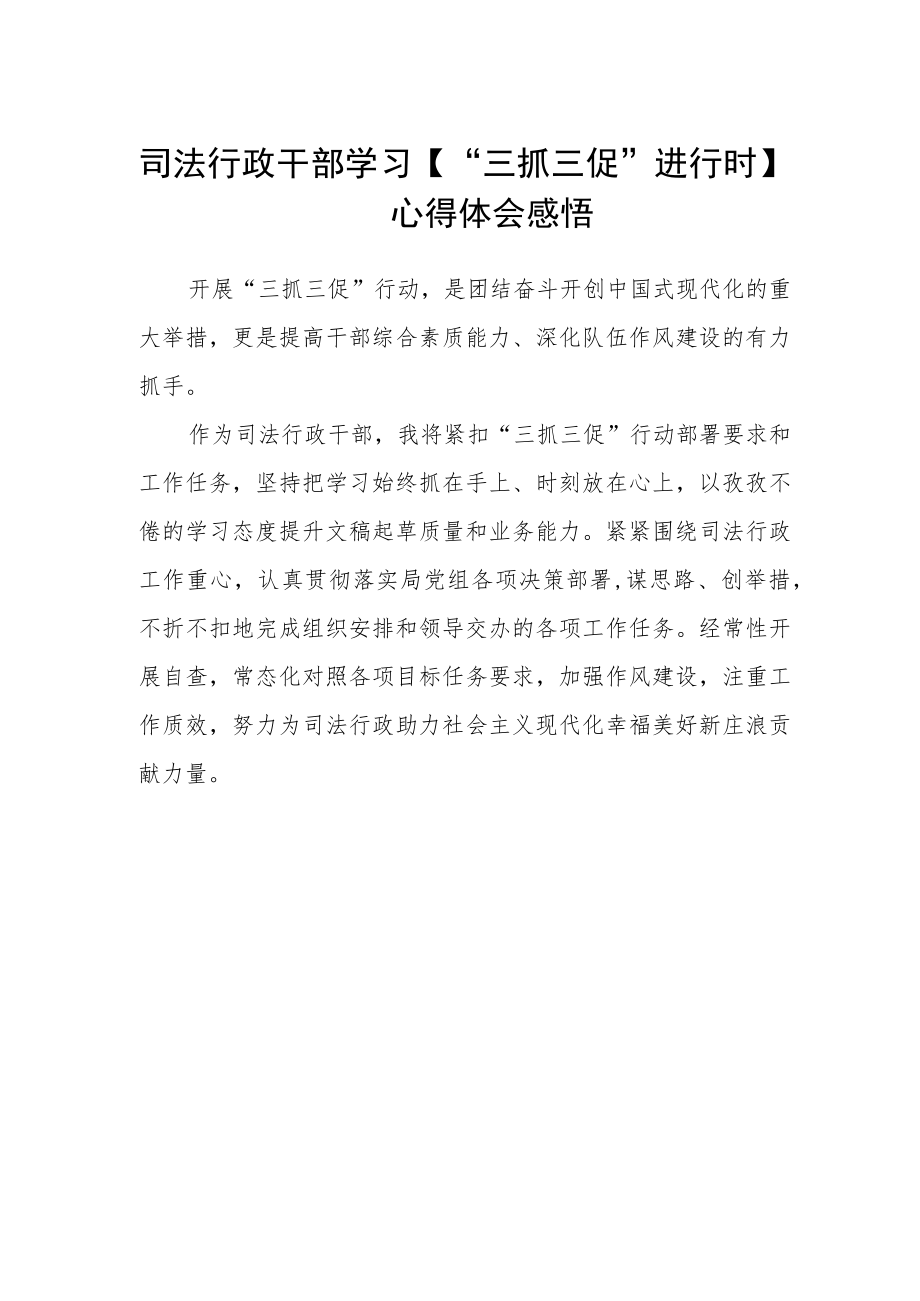 司法行政干部学习【“三抓三促”进行时】心得体会感悟

开展“三抓三促”行动，是团结奋斗开创中国式现代化的重大举措，更是提高干部综合素质能力、深化队伍作风建设的有力抓手。

作为司法行政干部，我将紧扣“三抓三促”行动部署要求和工作任务，坚持把学习始终抓在手上、时刻放在心上，以孜孜不倦的学习态度提升文稿起草质量和业务能力。紧紧围绕司法行政工作重心，认真贯彻落实局党组各项决策部署，谋思路、创举措，不折不扣地完成组织安排和领导交办的各项工作任务。经常性开展自查，常态化对照各项目标任务要求，加强作风建设，注重工作质效，努力为司法行政助力社会主义现代化幸福美好新庄浪贡献力量。